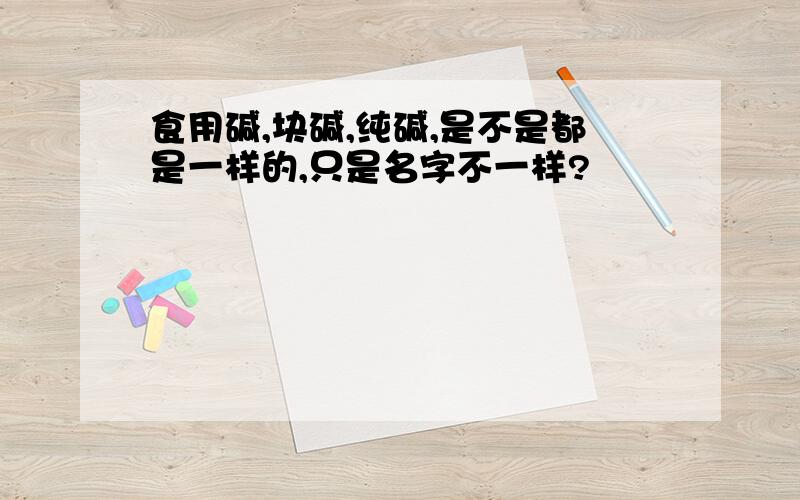 食用碱,块碱,纯碱,是不是都是一样的,只是名字不一样?